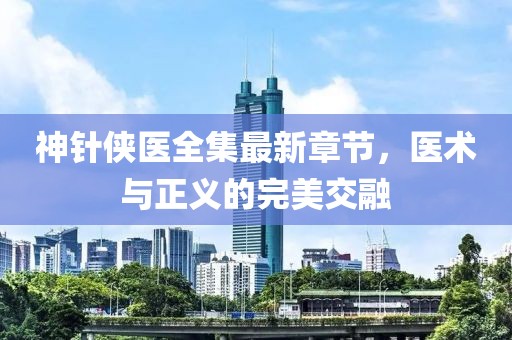 神针侠医全集最新章节，医术与正义的完美交融